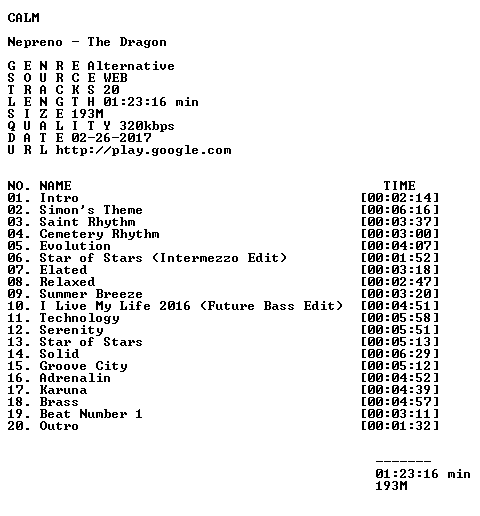 CALM

Nepreno - The Dragon

G E N R E Alternative
S O U R C E WEB
T R A C K S 20
L E N G T H 01:23:16 min
S I Z E 193M
Q U A L I T Y 320kbps
D A T E 02-26-2017
U R L http://play.google.com

NO. NAME TIME
01. Intro [00:02:14]
02. Simon's Theme [00:06:16]
03. Saint Rhythm [00:03:37]
04. Cemetery Rhythm [00:03:00]
05. Evolution [00:04:07]
06. Star of Stars (Intermezzo Edit) [00:01:52]
07. Elated [00:03:18]
08. Relaxed [00:02:47]
09. Summer Breeze [00:03:20]
10. I Live My Life 2016 (Future Bass Edit) [00:04:51]
11. Technology [00:05:58]
12. Serenity [00:05:51]
13. Star of Stars [00:05:13]
14. Solid [00:06:29]
15. Groove City [00:05:12]
16. Adrenalin [00:04:52]
17. Karuna [00:04:39]
18. Brass [00:04:57]
19. Beat Number 1 [00:03:11]
20. Outro [00:01:32]

-------
01:23:16 min
193M